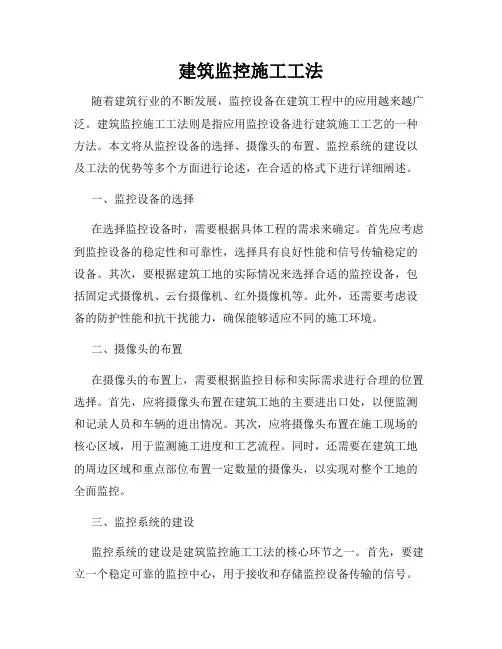 建筑监控施工工法

随着建筑行业的不断发展，监控设备在建筑工程中的应用越来越广泛。建筑监控施工工法则是指应用监控设备进行建筑施工工艺的一种方法。本文将从监控设备的选择、摄像头的布置、监控系统的建设以及工法的优势等多个方面进行论述，在合适的格式下进行详细阐述。

一、监控设备的选择

在选择监控设备时，需要根据具体工程的需求来确定。首先应考虑到监控设备的稳定性和可靠性，选择具有良好性能和信号传输稳定的设备。其次，要根据建筑工地的实际情况来选择合适的监控设备，包括固定式摄像机、云台摄像机、红外摄像机等。此外，还需要考虑设备的防护性能和抗干扰能力，确保能够适应不同的施工环境。

二、摄像头的布置

在摄像头的布置上，需要根据监控目标和实际需求进行合理的位置选择。首先，应将摄像头布置在建筑工地的主要进出口处，以便监测和记录人员和车辆的进出情况。其次，应将摄像头布置在施工现场的核心区域，用于监测施工进度和工艺流程。同时，还需要在建筑工地的周边区域和重点部位布置一定数量的摄像头，以实现对整个工地的全面监控。

三、监控系统的建设

监控系统的建设是建筑监控施工工法的核心环节之一。首先，要建立一个稳定可靠的监控中心，用于接收和存储监控设备传输的信号。